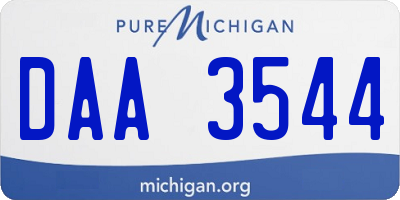 PURE MICHIGAN

DAA 3544

michigan.org